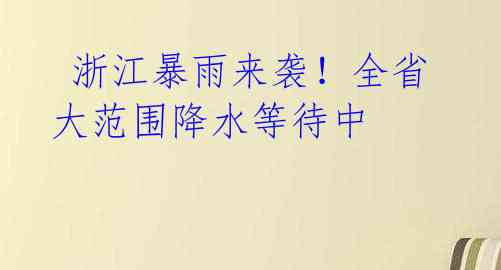 浙江暴雨来袭！全省大范围降水等待中